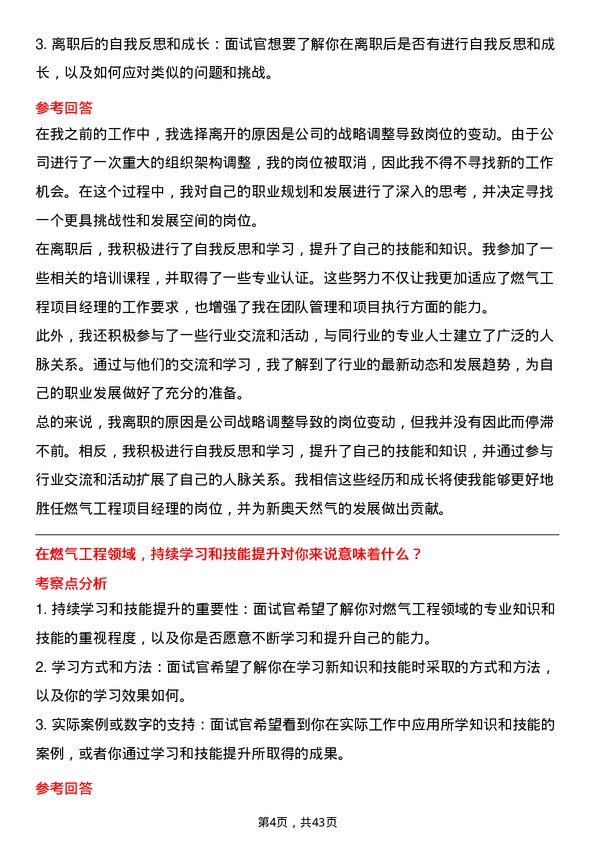 3. 离职后的自我反思和成长：面试官想要了解你在离职后是否有进行自我反思和成长，以及如何应对类似的问题和挑战。

参考回答

在我之前的工作中，我选择离开的原因是公司的战略调整导致岗位的变动。由于公司进行了一次重大的组织架构调整，我的岗位被取消，因此我不得不寻找新的工作机会。在这个过程中，我对自己的职业规划和发展进行了深入的思考，并决定寻找一个更具挑战性和发展空间的岗位。

在离职后，我积极进行了自我反思和学习，提升了自己的技能和知识。我参加了一些相关的培训课程，并取得了一些专业认证。这些努力不仅让我更加适应了燃气工程项目经理的工作要求，也增强了我在团队管理和项目执行方面的能力。

此外，我还积极参与了一些行业交流和活动，与同行业的专业人士建立了广泛的人脉关系。通过与他们的交流和学习，我了解到了行业的最新动态和发展趋势，为自己的职业发展做好了充分的准备。

总的来说，我离职的原因是公司战略调整导致的岗位变动，但我并没有因此而停滞不前。相反，我积极进行自我反思和学习，提升了自己的技能和知识，并通过参与行业交流和活动扩展了自己的人脉关系。我相信这些经历和成长将使我能够更好地胜任燃气工程项目经理的岗位，并为新奥天然气的发展做出贡献。

在燃气工程领域，持续学习和技能提升对你来说意味着什么？

考察点分析

1. 持续学习和技能提升的重要性：面试官希望了解你对燃气工程领域的专业知识和技能的重视程度，以及你是否愿意不断学习和提升自己的能力。

2. 学习方式和方法：面试官希望了解你在学习新知识和技能时采取的方式和方法，以及你的学习效果如何。

3. 实际案例或数字的支持：面试官希望看到你在实际工作中应用所学知识和技能的案例，或者你通过学习和技能提升所取得的成果。

参考回答

第4页，共43页